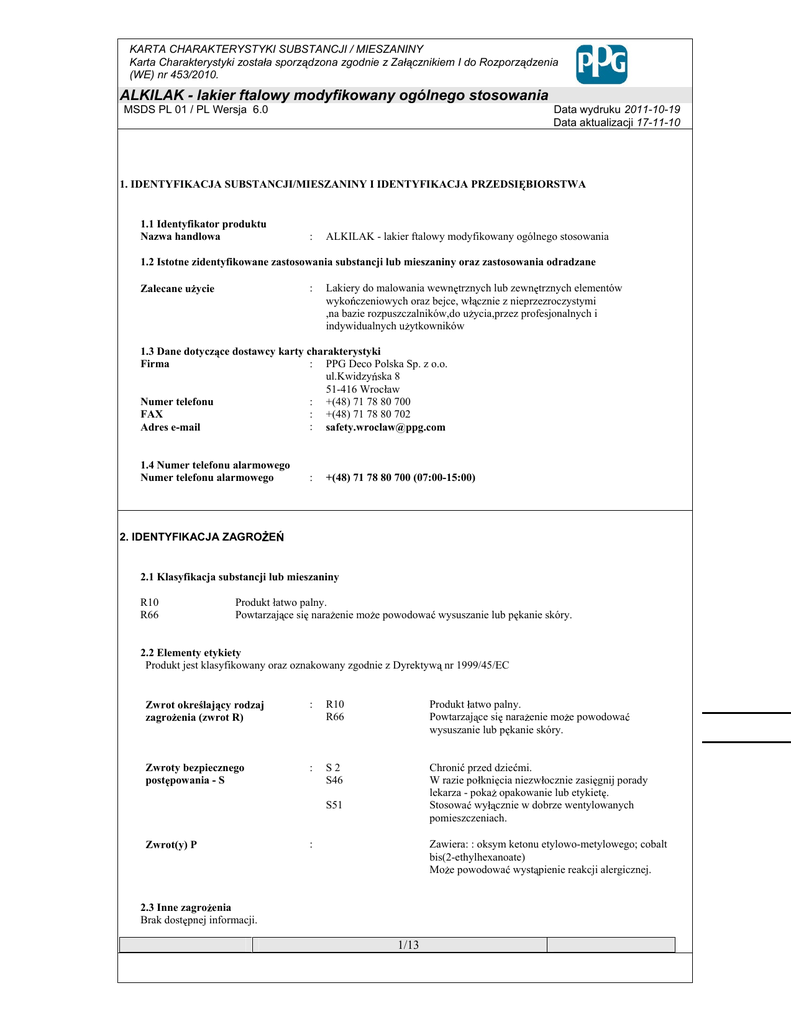 KARTA CHARAKTERYSTYKI SUBSTANCJI / MIESZANINY
Karta Charakterystyki została sporządzona zgodnie z Załącznikiem I do Rozporządzenia (WE) nr 453/2010.

PPG

ALKILAK - lakier ftalowy modyfikowany ogólnego stosowania
MSDS PL 01 / PL Wersja 6.0

Data wydruku 2011-10-19
Data aktualizacji 17-11-10

1. IDENTYFIKACJA SUBSTANCJI/MIESZANINY I IDENTYFIKACJA PRZEDSIĘBIORSTWA

1.1 Identyfikator produktu
Nazwa handlowa : ALKILAK - lakier ftalowy modyfikowany ogólnego stosowania

1.2 Istotne zidentyfikowane zastosowania substancji lub mieszaniny oraz zastosowania odradzane

Zalecane użycie : Lakiery do malowania wewnętrznych lub zewnętrznych elementów wykończeniowych oraz bejce, włącznie z nieprzezroczystymi ,na bazie rozpuszczalników,do użycia,przez profesjonalnych i indywidualnych użytkowników

1.3 Dane dotyczące dostawcy karty charakterystyki
Firma : PPG Deco Polska Sp. z o.o.
ul.Kwidzyńska 8
51-416 Wrocław
Numer telefonu : +(48) 71 78 80 700
FAX : +(48) 71 78 80 702
Adres e-mail : safety.wroclaw@ppg.com

1.4 Numer telefonu alarmowego
Numer telefonu alarmowego : +(48) 71 78 80 700 (07:00-15:00)

2. IDENTYFIKACJA ZAGROŻEŃ

2.1 Klasyfikacja substancji lub mieszaniny

R10 Produkt łatwo palny.
R66 Powtarzające się narażenie może powodować wysuszanie lub pękanie skóry.

2.2 Elementy etykiety
Produkt jest klasyfikowany oraz oznakowany zgodnie z Dyrektywą nr 1999/45/EC

Zwrot określający rodzaj zagrożenia (zwrot R) : R10 Produkt łatwo palny.
R66 Powtarzające się narażenie może powodować wysuszanie lub pękanie skóry.

Zwroty bezpiecznego postępowania - S : S 2 Chronić przed dziećmi.
S46 W razie połknięcia niezwłocznie zasięgnij porady lekarza - pokaż opakowanie lub etykietę.
S51 Stosować wyłącznie w dobrze wentylowanych pomieszczeniach.

Zwrot(y) P : Zawiera: : oksym ketonu etylowo-metylowego; cobalt bis(2-ethylhexanoate)
Może powodować wystąpienie reakcji alergicznej.

2.3 Inne zagrożenia
Brak dostępnej informacji.

1/13